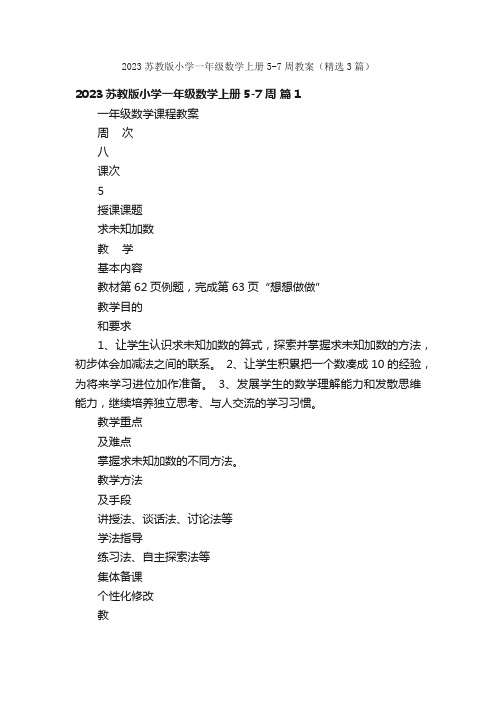 2023 苏教版小学一年级数学上册 5-7 周教案（精选 3 篇）

2023 苏教版小学一年级数学上册 5-7 周 篇 1

一年级数学课程教案

周　次

八

课次

5

授课课题

求未知加数

教　学

基本内容

教材第 62 页例题，完成第 63 页“想想做做”

教学目的

和要求

1、让学生认识求未知加数的算式，探索并掌握求未知加数的方法，初步体会加减法之间的联系。 2、让学生积累把一个数凑成 10 的经验，为将来学习进位加作准备。 3、发展学生的数学理解能力和发散思维能力，继续培养独立思考、与人交流的学习习惯。

教学重点

及难点

掌握求未知加数的不同方法。

教学方法

及手段

讲授法、谈话法、讨论法等

学法指导

练习法、自主探索法等

集体备课

个性化修改

教